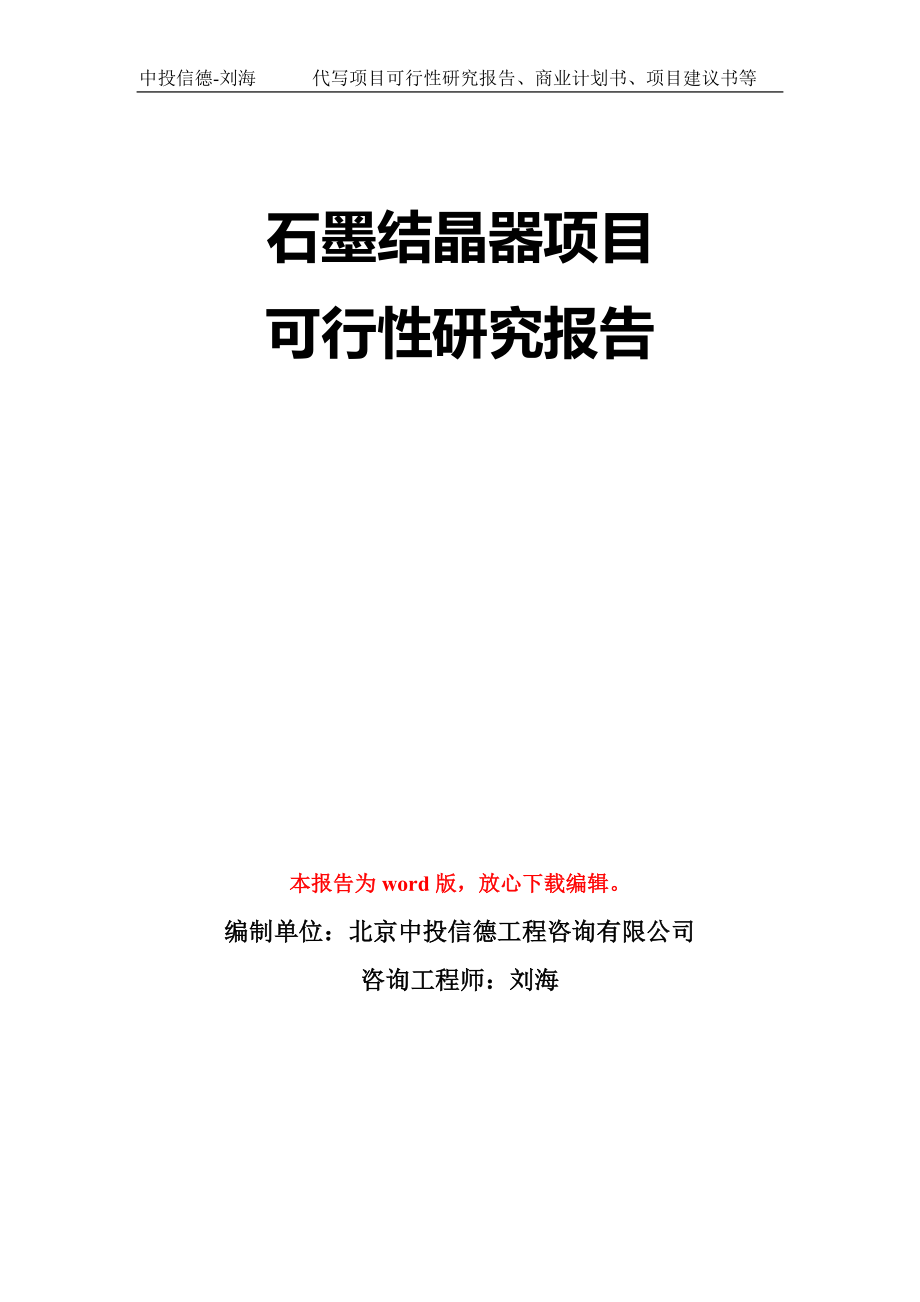 中投信德-刘海　　代写项目可行性研究报告、商业计划书、项目建议书等

石墨结晶器项目
可行性研究报告

本报告为 word 版，放心下载编辑。

编制单位：北京中投信德工程咨询有限公司

咨询工程师：刘海